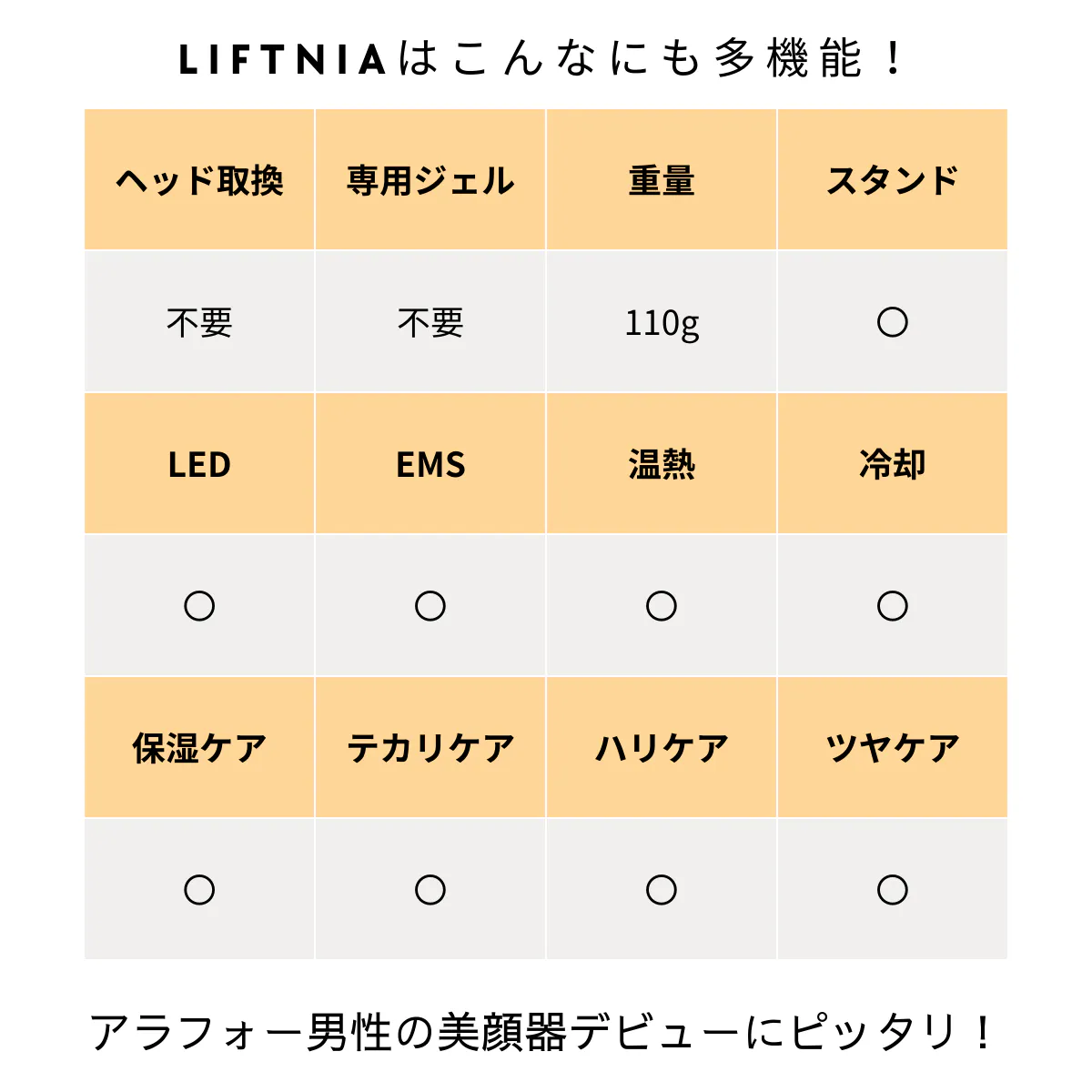 LIFTNIAはこんなにも多機能！

| ヘッド取換 | 専用ジェル | 重量 | スタンド |
|---|---|---|---|
| 不要 | 不要 | 110g | ○ |
| LED | EMS | 温熱 | 冷却 |
| ○ | ○ | ○ | ○ |
| 保湿ケア | テカリケア | ハリケア | ツヤケア |
| ○ | ○ | ○ | ○ |

アラフォー男性の美顔器デビューにピッタリ！